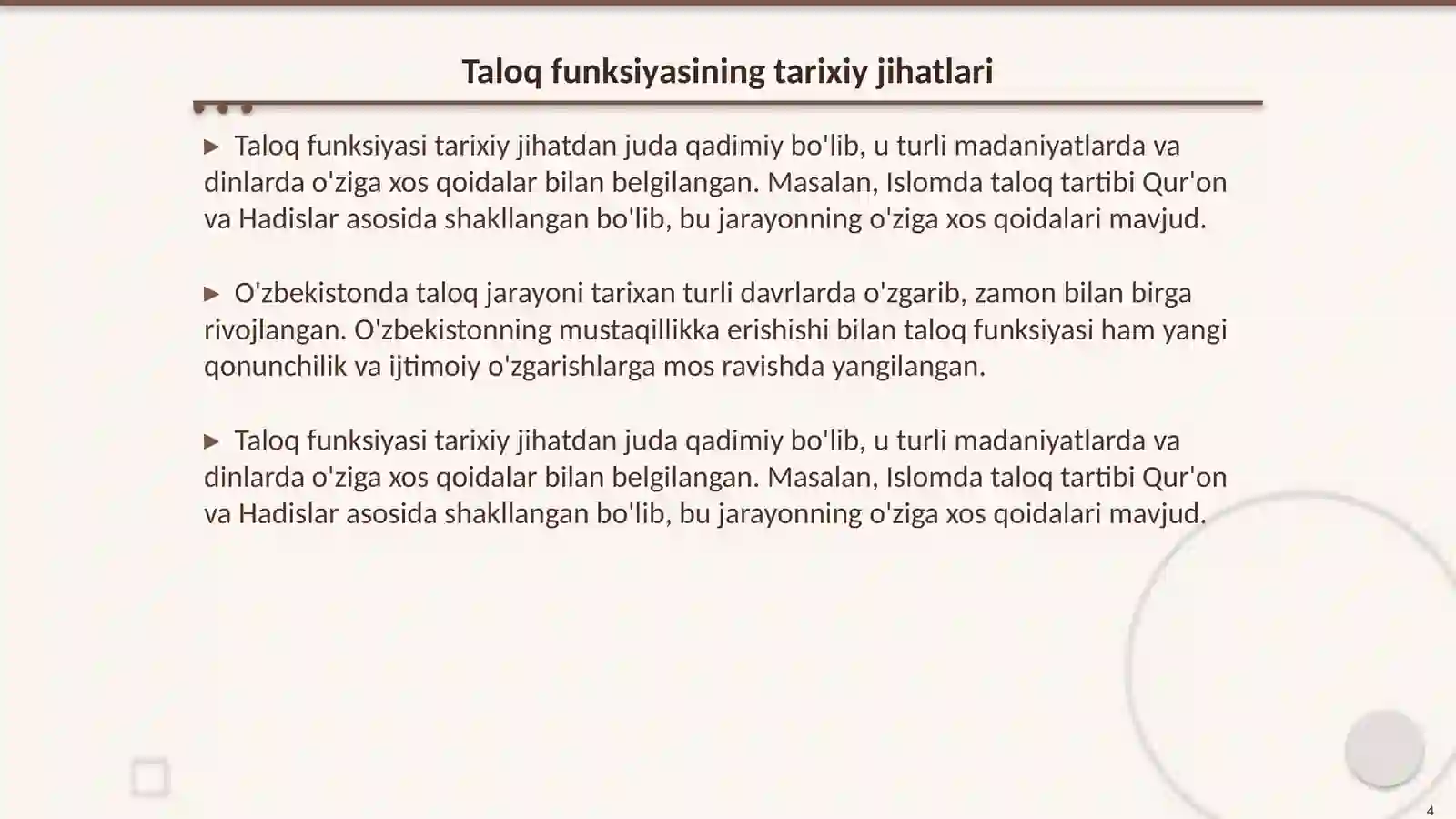 Taloq funksiyasining tarixiy jihatlari

▶ Taloq funksiyasi tarixiy jihatdan juda qadimiy bo'lib, u turli madaniyatlarda va dinlarda o'ziga xos qoidalar bilan belgilangan. Masalan, Islomda taloq tartibi Qur'on va Hadislar asosida shakllangan bo'lib, bu jarayonning o'ziga xos qoidalari mavjud.

▶ O'zbekistonda taloq jarayoni tarixan turli davrlarda o'zgarib, zamon bilan birga rivojlangan. O'zbekistonning mustaqillikka erishishi bilan taloq funksiyasi ham yangi qonunchilik va ijtimoiy o'zgarishlarga mos ravishda yangilangan.

▶ Taloq funksiyasi tarixiy jihatdan juda qadimiy bo'lib, u turli madaniyatlarda va dinlarda o'ziga xos qoidalar bilan belgilangan. Masalan, Islomda taloq tartibi Qur'on va Hadislar asosida shakllangan bo'lib, bu jarayonning o'ziga xos qoidalari mavjud.

4